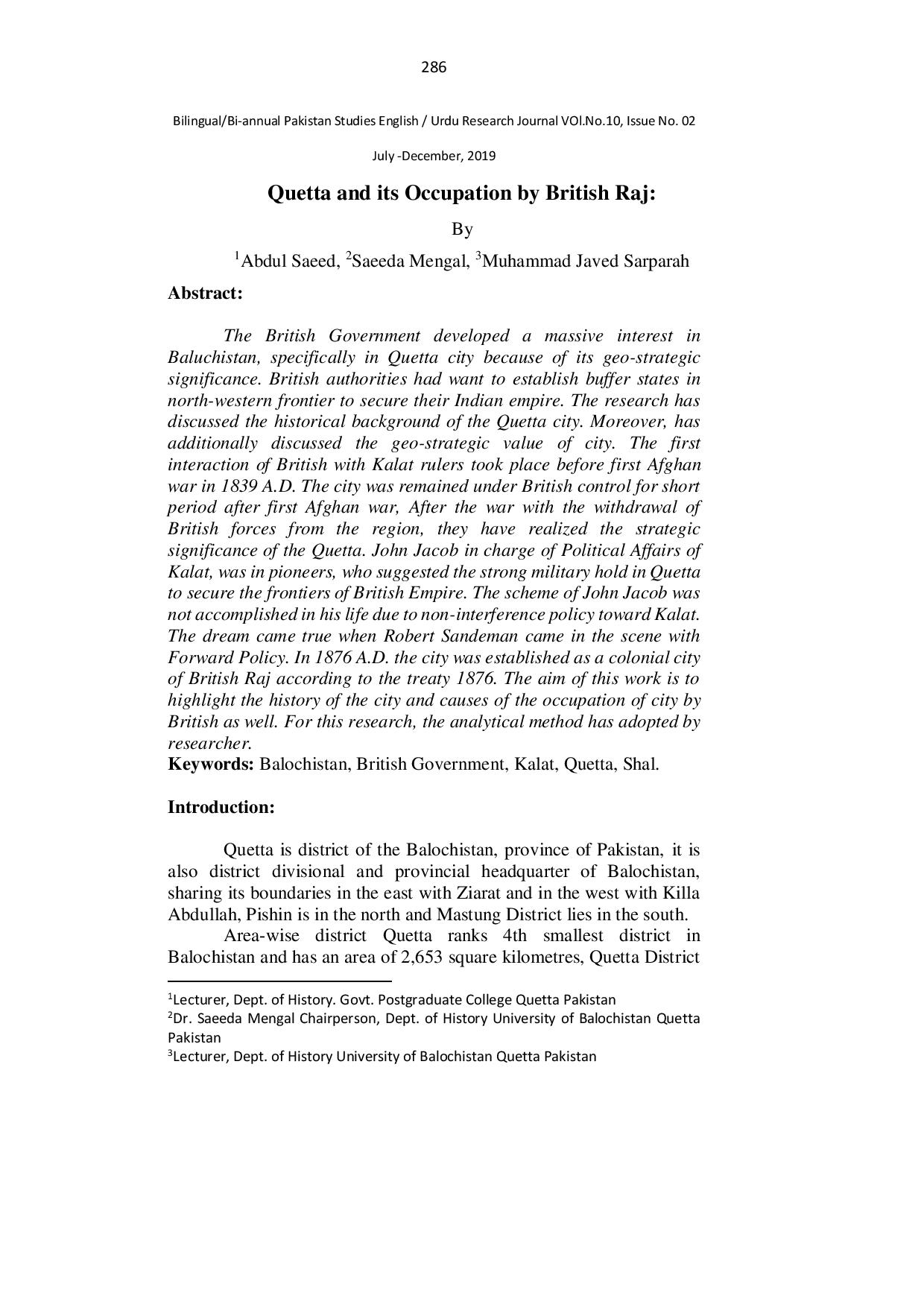 286

Bilingual/Bi-annual Pakistan Studies English / Urdu Research Journal VOl.No.10, Issue No. 02

July -December, 2019

Quetta and its Occupation by British Raj:

By

$^1$Abdul Saeed, $^2$Saeeda Mengal, $^3$Muhammad Javed Sarparah

Abstract:

The British Government developed a massive interest in Baluchistan, specifically in Quetta city because of its geo-strategic significance. British authorities had want to establish buffer states in north-western frontier to secure their Indian empire. The research has discussed the historical background of the Quetta city. Moreover, has additionally discussed the geo-strategic value of city. The first interaction of British with Kalat rulers took place before first Afghan war in 1839 A.D. The city was remained under British control for short period after first Afghan war, After the war with the withdrawal of British forces from the region, they have realized the strategic significance of the Quetta. John Jacob in charge of Political Affairs of Kalat, was in pioneers, who suggested the strong military hold in Quetta to secure the frontiers of British Empire. The scheme of John Jacob was not accomplished in his life due to non-interference policy toward Kalat. The dream came true when Robert Sandeman came in the scene with Forward Policy. In 1876 A.D. the city was established as a colonial city of British Raj according to the treaty 1876. The aim of this work is to highlight the history of the city and causes of the occupation of city by British as well. For this research, the analytical method has adopted by researcher.
Keywords: Balochistan, British Government, Kalat, Quetta, Shal.

Introduction:

Quetta is district of the Balochistan, province of Pakistan, it is also district divisional and provincial headquarter of Balochistan, sharing its boundaries in the east with Ziarat and in the west with Killa Abdullah, Pishin is in the north and Mastung District lies in the south.

Area-wise district Quetta ranks 4th smallest district in Balochistan and has an area of 2,653 square kilometres, Quetta District

$^1$Lecturer, Dept. of History. Govt. Postgraduate College Quetta Pakistan
$^2$Dr. Saeeda Mengal Chairperson, Dept. of History University of Balochistan Quetta Pakistan
$^3$Lecturer, Dept. of History University of Balochistan Quetta Pakistan